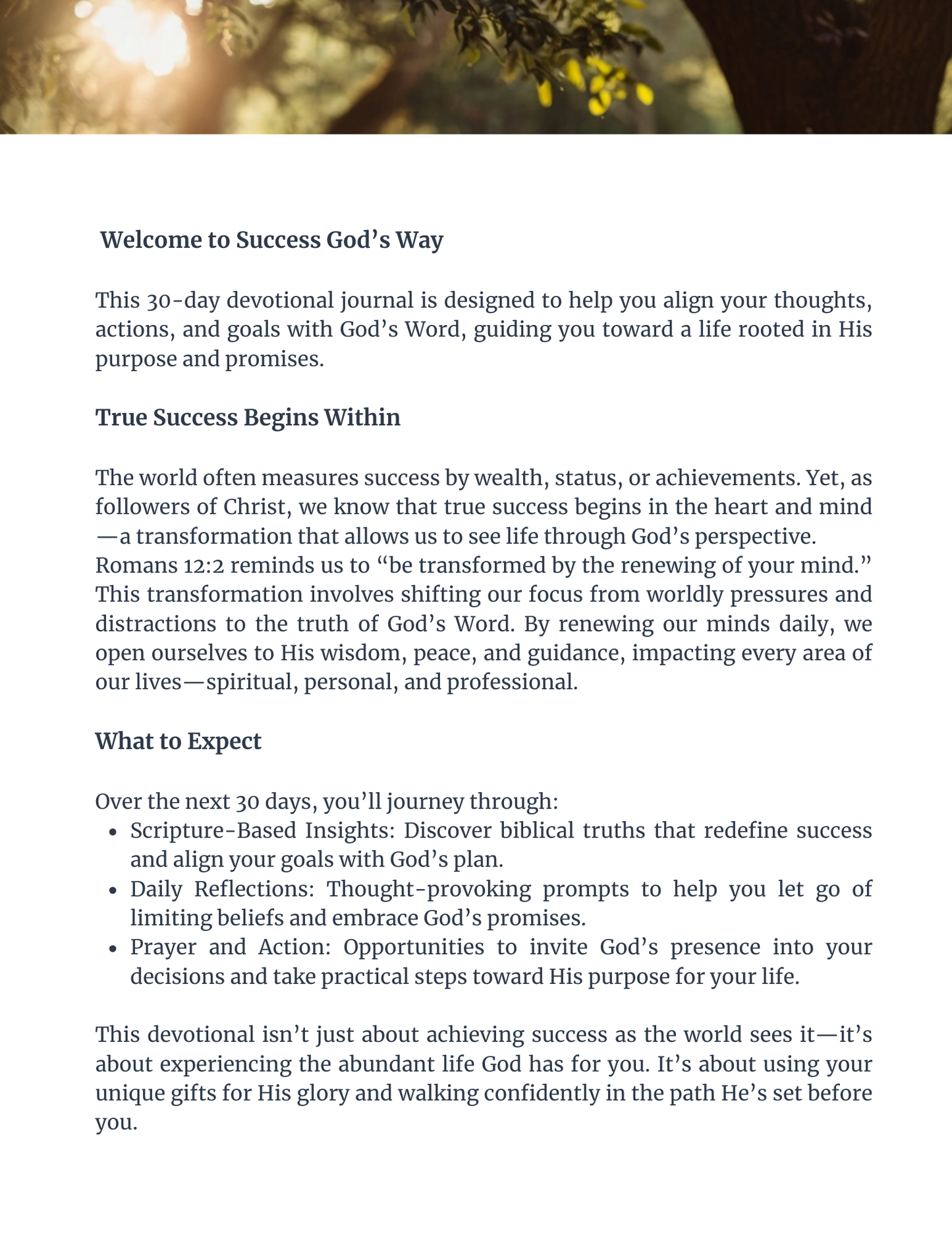 Welcome to Success God’s Way

This 30-day devotional journal is designed to help you align your thoughts, actions, and goals with God’s Word, guiding you toward a life rooted in His purpose and promises.

True Success Begins Within

The world often measures success by wealth, status, or achievements. Yet, as followers of Christ, we know that true success begins in the heart and mind—a transformation that allows us to see life through God’s perspective. Romans 12:2 reminds us to “be transformed by the renewing of your mind.” This transformation involves shifting our focus from worldly pressures and distractions to the truth of God’s Word. By renewing our minds daily, we open ourselves to His wisdom, peace, and guidance, impacting every area of our lives—spiritual, personal, and professional.

What to Expect

Over the next 30 days, you’ll journey through:
- Scripture-Based Insights: Discover biblical truths that redefine success and align your goals with God’s plan.
- Daily Reflections: Thought-provoking prompts to help you let go of limiting beliefs and embrace God’s promises.
- Prayer and Action: Opportunities to invite God’s presence into your decisions and take practical steps toward His purpose for your life.

This devotional isn’t just about achieving success as the world sees it—it’s about experiencing the abundant life God has for you. It’s about using your unique gifts for His glory and walking confidently in the path He’s set before you.